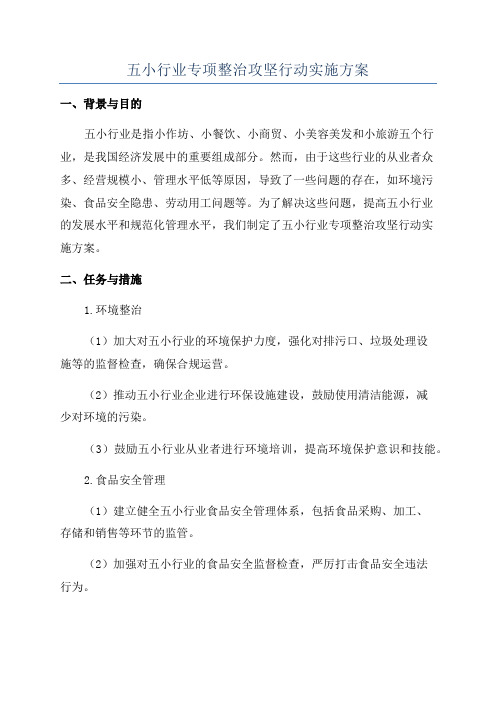 五小行业专项整治攻坚行动实施方案

一、背景与目的

五小行业是指小作坊、小餐饮、小商贸、小美容美发和小旅游五个行业，是我国经济发展中的重要组成部分。然而，由于这些行业的从业者众多、经营规模小、管理水平低等原因，导致了一些问题的存在，如环境污染、食品安全隐患、劳动用工问题等。为了解决这些问题，提高五小行业的发展水平和规范化管理水平，我们制定了五小行业专项整治攻坚行动实施方案。

二、任务与措施

1.环境整治

（1）加大对五小行业的环境保护力度，强化对排污口、垃圾处理设施等的监督检查，确保合规运营。

（2）推动五小行业企业进行环保设施建设，鼓励使用清洁能源，减少对环境的污染。

（3）鼓励五小行业从业者进行环境培训，提高环境保护意识和技能。

2.食品安全管理

（1）建立健全五小行业食品安全管理体系，包括食品采购、加工、存储和销售等环节的监管。

（2）加强对五小行业的食品安全监督检查，严厉打击食品安全违法行为。